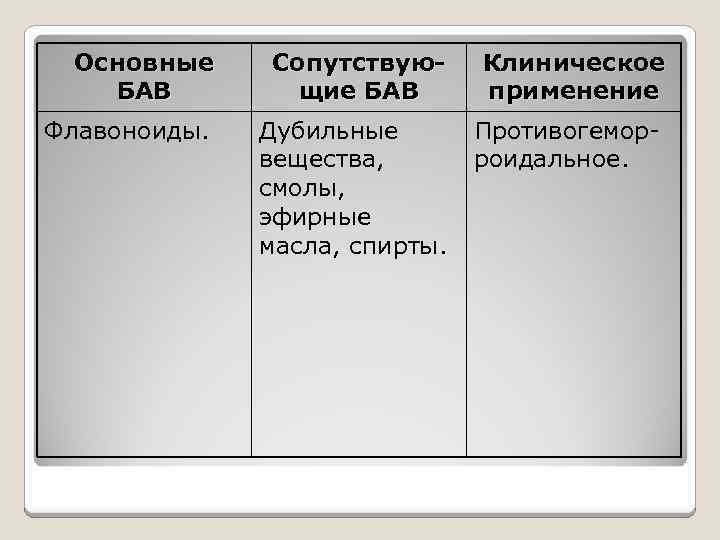 | Основные БАВ | Сопутствующие БАВ | Клиническое применение |
|---|---|---|
| Флавоноиды. | Дубильные вещества, смолы, эфирные масла, спирты. | Противогеморроидальное. |